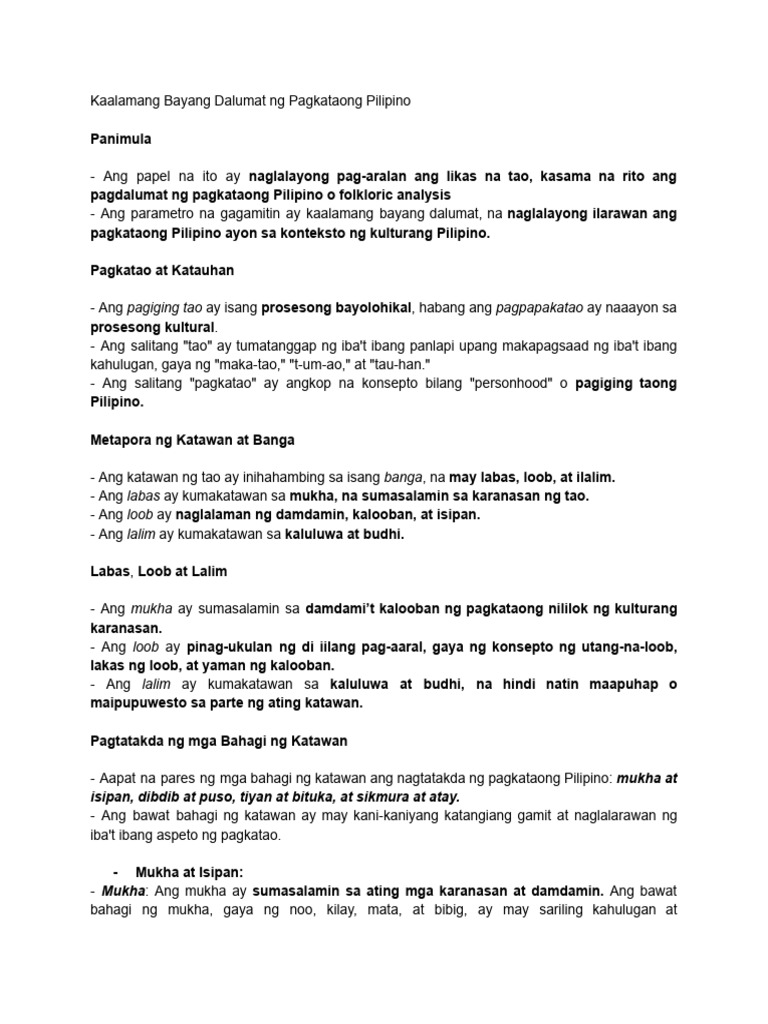 Kaalamang Bayang Dalumat ng Pagkataong Pilipino

Panimula

- Ang papel na ito ay naglalayong pag-aralan ang likas na tao, kasama na rito ang pagdalumat ng pagkataong Pilipino o folkloric analysis
- Ang parametro na gagamitin ay kaalamang bayang dalumat, na naglalayong ilarawan ang pagkataong Pilipino ayon sa konteksto ng kulturang Pilipino.

Pagkatao at Katauhan

- Ang pagiging tao ay isang prosesong bayolohikal, habang ang pagpapakatao ay naaayon sa prosesong kultural.
- Ang salitang "tao" ay tumatanggap ng iba't ibang panlapi upang makapagsaad ng iba't ibang kahulugan, gaya ng "maka-tao," "t-um-ao," at "tau-han."
- Ang salitang "pagkatao" ay angkop na konsepto bilang "personhood" o pagiging taong Pilipino.

Metapora ng Katawan at Banga

- Ang katawan ng tao ay inihahambing sa isang banga, na may labas, loob, at ilalim.
- Ang labas ay kumakatawan sa mukha, na sumasalamin sa karanasan ng tao.
- Ang loob ay naglalaman ng damdamin, kalooban, at isipan.
- Ang lalim ay kumakatawan sa kaluluwa at budhi.

Labas, Loob at Lalim

- Ang mukha ay sumasalamin sa damdami't kalooban ng pagkataong nililok ng kulturang karanasan.
- Ang loob ay pinag-ukulan ng di iilang pag-aaral, gaya ng konsepto ng utang-na-loob, lakas ng loob, at yaman ng kalooban.
- Ang lalim ay kumakatawan sa kaluluwa at budhi, na hindi natin maapuhap o maipupuwesto sa parte ng ating katawan.

Pagtatakda ng mga Bahagi ng Katawan

- Aapat na pares ng mga bahagi ng katawan ang nagtatakda ng pagkataong Pilipino: mukha at isipan, dibdib at puso, tiyan at bituka, at sikmura at atay.
- Ang bawat bahagi ng katawan ay may kani-kaniyang katangiang gamit at naglalarawan ng iba't ibang aspeto ng pagkatao.

- Mukha at Isipan:
- Mukha: Ang mukha ay sumasalamin sa ating mga karanasan at damdamin. Ang bawat bahagi ng mukha, gaya ng noo, kilay, mata, at bibig, ay may sariling kahulugan at